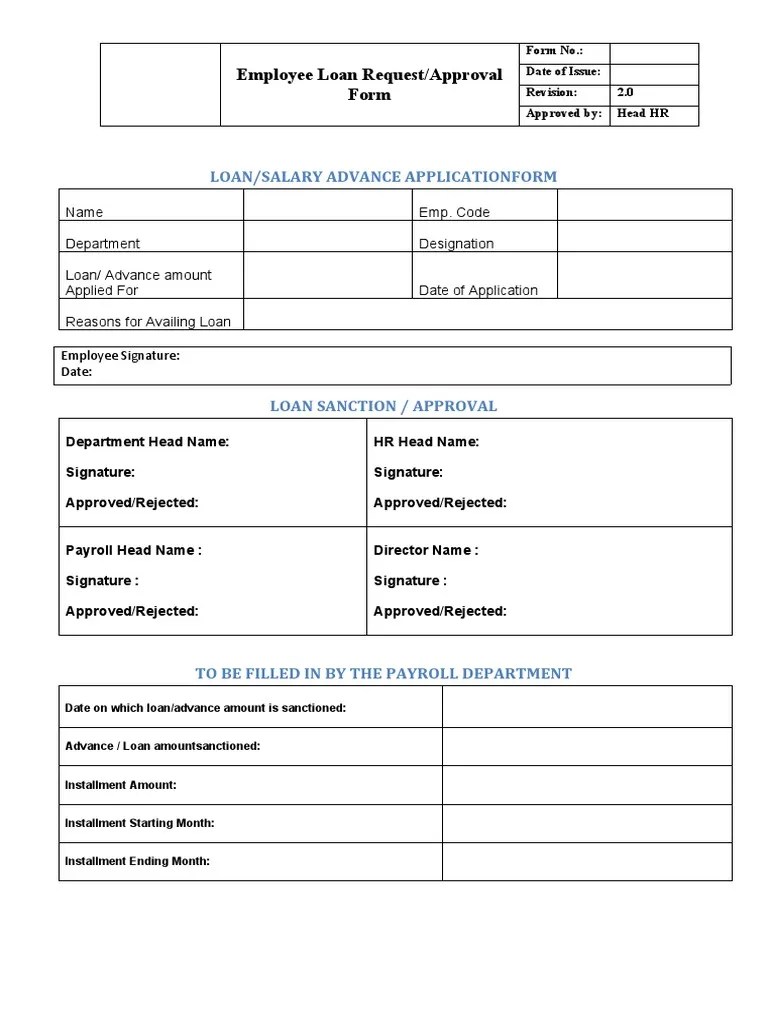 |  | Employee Loan Request/Approval Form | Form No.: |  |
|---|---|---|---|
|  |  | Date of Issue: |  |
|  |  | Revision: | 2.0 |
|  |  | Approved by: | Head HR |

LOAN/SALARY ADVANCE APPLICATIONFORM

| Name |  | Emp. Code |  |
|---|---|---|---|
| Department |  | Designation |  |
| Loan/ Advance amount Applied For |  | Date of Application |  |
| Reasons for Availing Loan |  |  |  |

Employee Signature:
Date:

LOAN SANCTION / APPROVAL

| Department Head Name: Signature: Approved/Rejected: | HR Head Name: Signature: Approved/Rejected: |
|---|---|
| Payroll Head Name : Signature : Approved/Rejected: | Director Name : Signature : Approved/Rejected: |

TO BE FILLED IN BY THE PAYROLL DEPARTMENT

| Date on which loan/advance amount is sanctioned: |  |
|---|---|
| Advance / Loan amountsanctioned: |  |
| Installment Amount: |  |
| Installment Starting Month: |  |
| Installment Ending Month: |  |